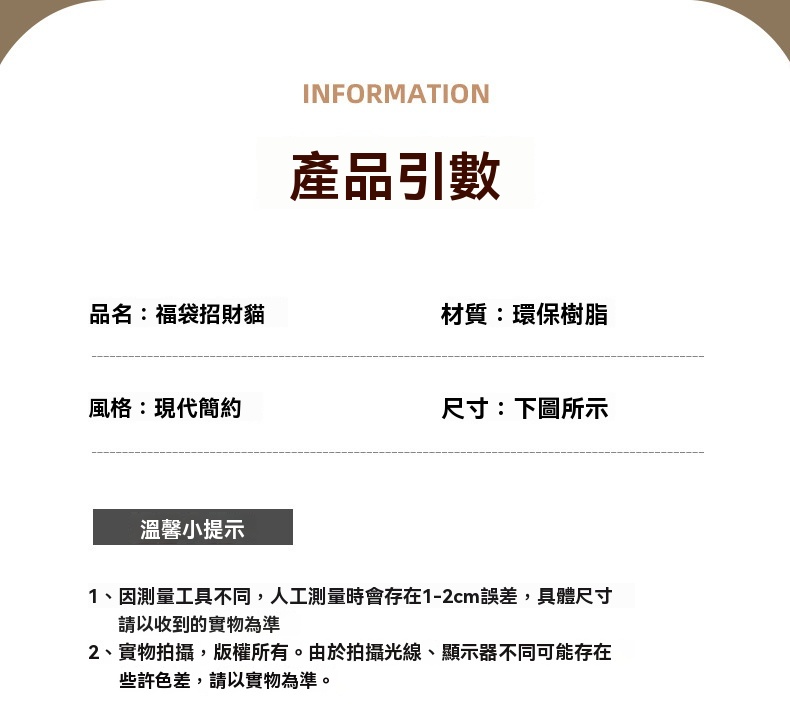 INFORMATION

產品引數

品名：福袋招財貓

材質：環保樹脂

風格：現代簡約

尺寸：下圖所示

溫馨小提示

1、因測量工具不同，人工測量時會存在1-2cm誤差，具體尺寸請以收到的實物為準

2、實物拍攝，版權所有。由於拍攝光線、顯示器不同可能存在些許色差，請以實物為準。